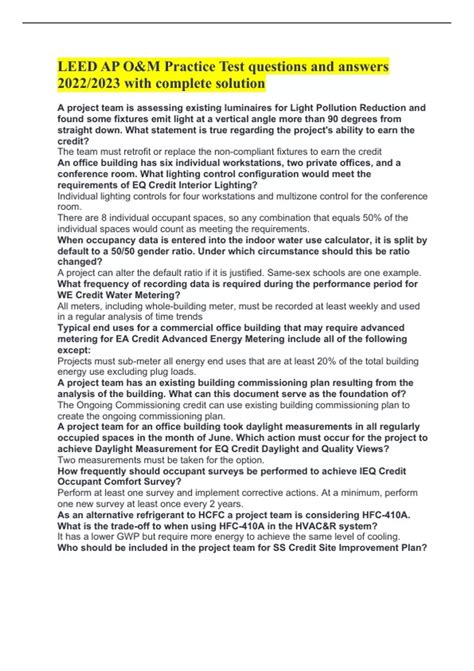 LEED AP O&M Practice Test questions and answers 2022/2023 with complete solution

A project team is assessing existing luminaires for Light Pollution Reduction and found some fixtures emit light at a vertical angle more than 90 degrees from straight down. What statement is true regarding the project's ability to earn the credit?
The team must retrofit or replace the non-compliant fixtures to earn the credit
An office building has six individual workstations, two private offices, and a conference room. What lighting control configuration would meet the requirements of EQ Credit Interior Lighting?
Individual lighting controls for four workstations and multizone control for the conference room.
There are 8 individual occupant spaces, so any combination that equals 50% of the individual spaces would count as meeting the requirements.
When occupancy data is entered into the indoor water use calculator, it is split by default to a 50/50 gender ratio. Under which circumstance should this be ratio changed?
A project can alter the default ratio if it is justified. Same-sex schools are one example.
What frequency of recording data is required during the performance period for WE Credit Water Metering?
All meters, including whole-building meter, must be recorded at least weekly and used in a regular analysis of time trends
Typical end uses for a commercial office building that may require advanced metering for EA Credit Advanced Energy Metering include all of the following except:
Projects must sub-meter all energy end uses that are at least 20% of the total building energy use excluding plug loads.
A project team has an existing building commissioning plan resulting from the analysis of the building. What can this document serve as the foundation of?
The Ongoing Commissioning credit can use existing building commissioning plan to create the ongoing commissioning plan.
A project team for an office building took daylight measurements in all regularly occupied spaces in the month of June. Which action must occur for the project to achieve Daylight Measurement for EQ Credit Daylight and Quality Views?
Two measurements must be taken for the option.
How frequently should occupant surveys be performed to achieve IEQ Credit Occupant Comfort Survey?
Perform at least one survey and implement corrective actions. At a minimum, perform one new survey at least once every 2 years.
As an alternative refrigerant to HCFC a project team is considering HFC-410A. What is the trade-off to when using HFC-410A in the HVAC&R system?
It has a lower GWP but require more energy to achieve the same level of cooling.
Who should be included in the project team for SS Credit Site Improvement Plan?